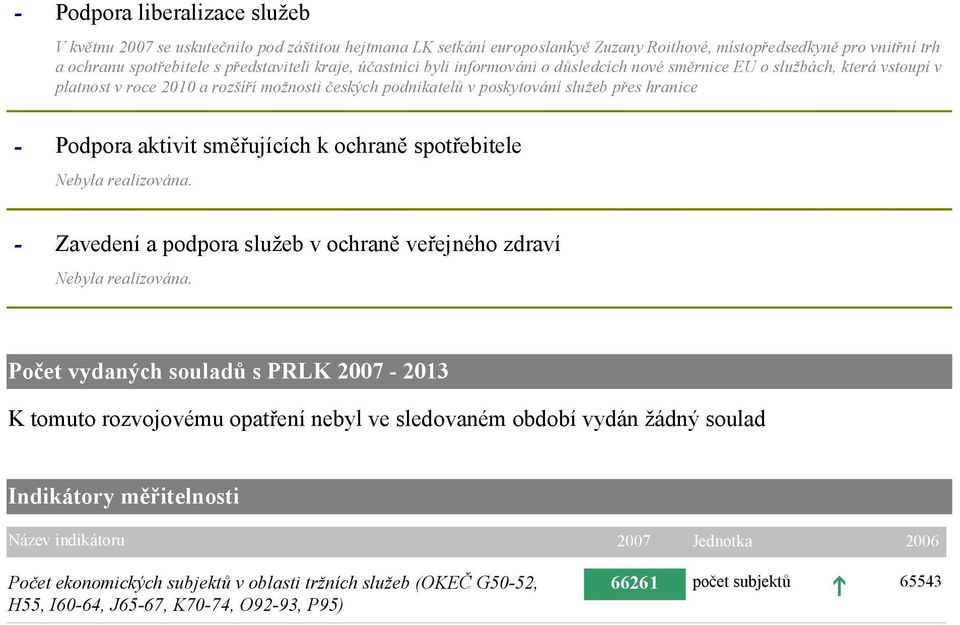 - Podpora liberalizace služeb

V květnu 2007 se uskutečnilo pod záštitou hejtmana LK setkání europoslankyě Zuzany Roithové, místopředsedkyně pro vnitřní trh a ochranu spotřebitele s představiteli kraje, účastníci byli informováni o důsledcích nové směrnice EU o službách, která vstoupí v platnost v roce 2010 a rozšíří možnosti českých podnikatelů v poskytování služeb přes hranice

- Podpora aktivit směřujících k ochraně spotřebitele

Nebyla realizována.

- Zavedení a podpora služeb v ochraně veřejného zdraví

Nebyla realizována.

Počet vydaných souladů s PRLK 2007 - 2013

K tomuto rozvojovému opatření nebyl ve sledovaném období vydán žádný soulad

Indikátory měřitelnosti

| Název indikátoru | 2007 | Jednotka | | 2006 |
|---|---|---|---|---|
| Počet ekonomických subjektů v oblasti tržních služeb (OKEČ G50-52, H55, I60-64, J65-67, K70-74, O92-93, P95) | 66261 | počet subjektů | ↑ | 65543 |